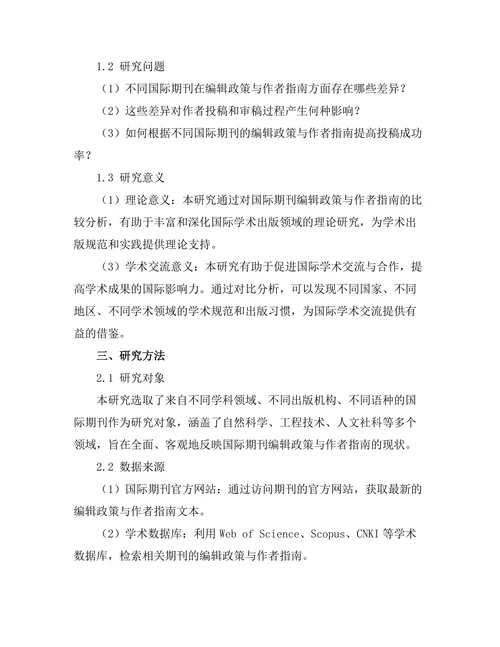 1.2 研究问题

（1）不同国际期刊在编辑政策与作者指南方面存在哪些差异？

（2）这些差异对作者投稿和审稿过程产生何种影响？

（3）如何根据不同国际期刊的编辑政策与作者指南提高投稿成功率？

1.3 研究意义

（1）理论意义：本研究通过对国际期刊编辑政策与作者指南的比较分析，有助于丰富和深化国际学术出版领域的理论研究，为学术出版规范和实践提供理论支持。

（3）学术交流意义：本研究有助于促进国际学术交流与合作，提高学术成果的国际影响力。通过对比分析，可以发现不同国家、不同地区、不同学术领域的学术规范和出版习惯，为国际学术交流提供有益的借鉴。

三、研究方法

2.1 研究对象

本研究选取了来自不同学科领域、不同出版机构、不同语种的国际期刊作为研究对象，涵盖了自然科学、工程技术、人文社科等多个领域，旨在全面、客观地反映国际期刊编辑政策与作者指南的现状。

2.2 数据来源

（1）国际期刊官方网站：通过访问期刊的官方网站，获取最新的编辑政策与作者指南文本。

（2）学术数据库：利用 Web of Science、Scopus、CNKI 等学术数据库，检索相关期刊的编辑政策与作者指南。